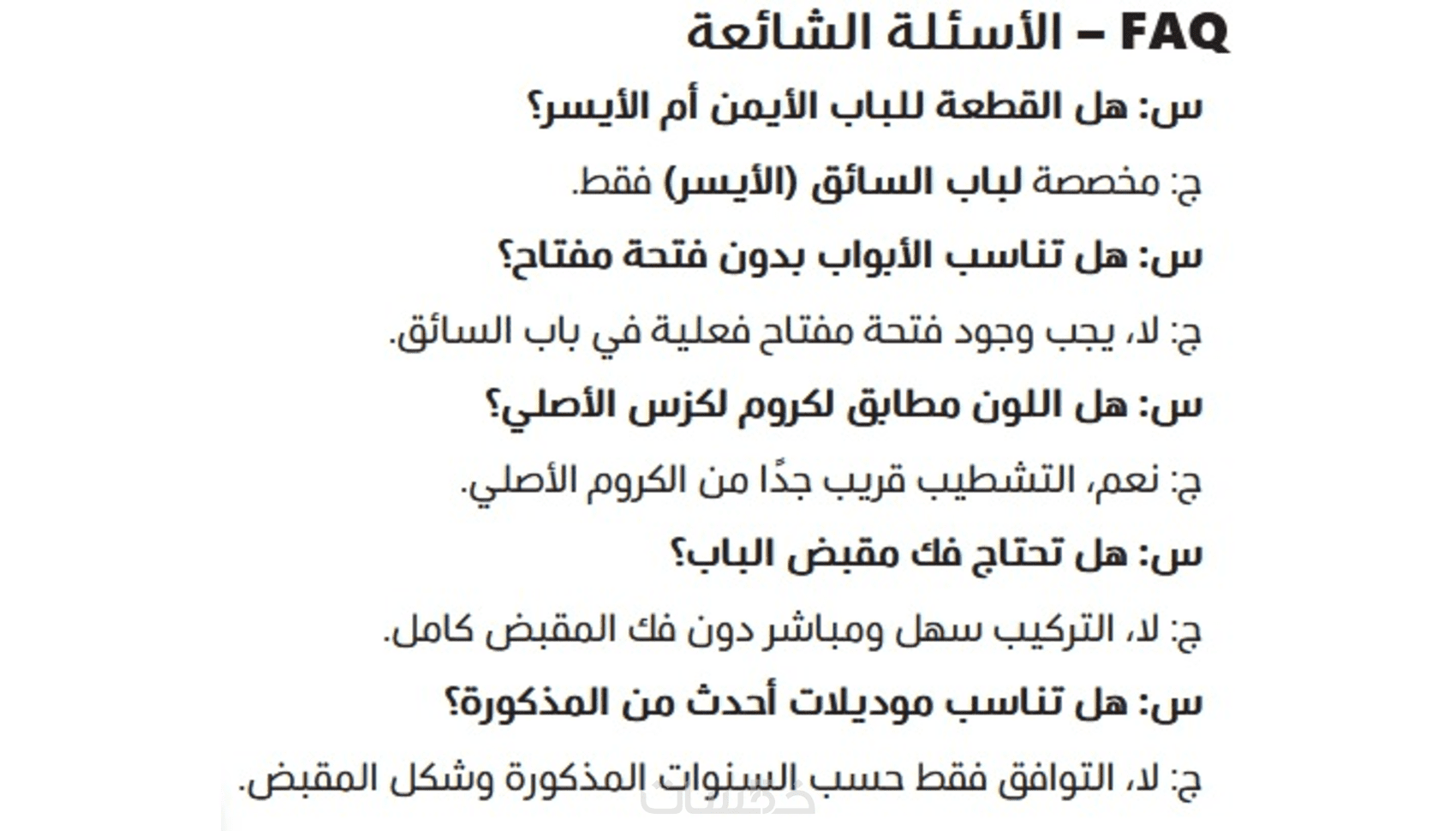 FAQ – الأسئلة الشائعة

س: هل القطعة للباب الأيمن أم الأيسر؟

ج: مخصصة لباب السائق (الأيسر) فقط.

س: هل تناسب الأبواب بدون فتحة مفتاح؟

ج: لا، يجب وجود فتحة مفتاح فعلية في باب السائق.

س: هل اللون مطابق لكروم لكزس الأصلي؟

ج: نعم، التشطيب قريب جدًا من الكروم الأصلي.

س: هل تحتاج فك مقبض الباب؟

ج: لا، التركيب سهل ومباشر دون فك المقبض كامل.

س: هل تناسب موديلات أحدث من المذكورة؟

ج: لا، التوافق فقط حسب السنوات المذكورة وشكل المقبض.

خمسات